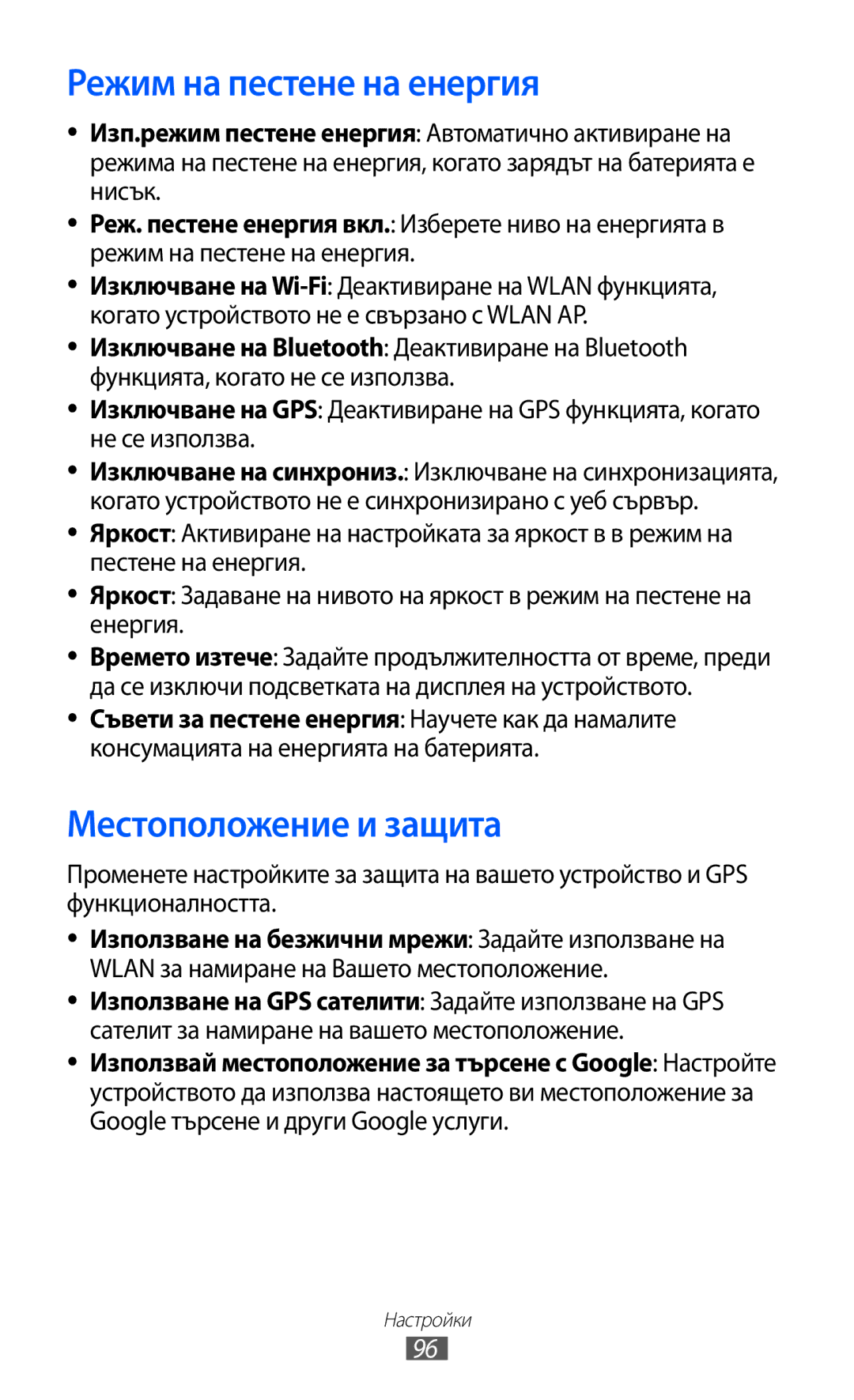 Режим на пестене на енергия

• Изп.режим пестене енергия: Автоматично активиране на режима на пестене на енергия, когато зарядът на батерията е нисък.
• Реж. пестене енергия вкл.: Изберете ниво на енергията в режим на пестене на енергия.
• Изключване на Wi-Fi: Деактивиране на WLAN функцията, когато устройството не е свързано с WLAN AP.
• Изключване на Bluetooth: Деактивиране на Bluetooth функцията, когато не се използва.
• Изключване на GPS: Деактивиране на GPS функцията, когато не се използва.
• Изключване на синхрониз.: Изключване на синхронизацията, когато устройството не е синхронизирано с уеб сървър.
• Яркост: Активиране на настройката за яркост в в режим на пестене на енергия.
• Яркост: Задаване на нивото на яркост в режим на пестене на енергия.
• Времето изтече: Задайте продължителността от време, преди да се изключи подсветката на дисплея на устройството.
• Съвети за пестене енергия: Научете как да намалите консумацията на енергията на батерията.

Местоположение и защита

Променете настройките за защита на вашето устройство и GPS функционалността.

• Използване на безжични мрежи: Задайте използване на WLAN за намиране на Вашето местоположение.
• Използване на GPS сателити: Задайте използване на GPS сателит за намиране на вашето местоположение.
• Използвай местоположение за търсене с Google: Настройте устройството да използва настоящето ви местоположение за Google търсене и други Google услуги.

Настройки
96